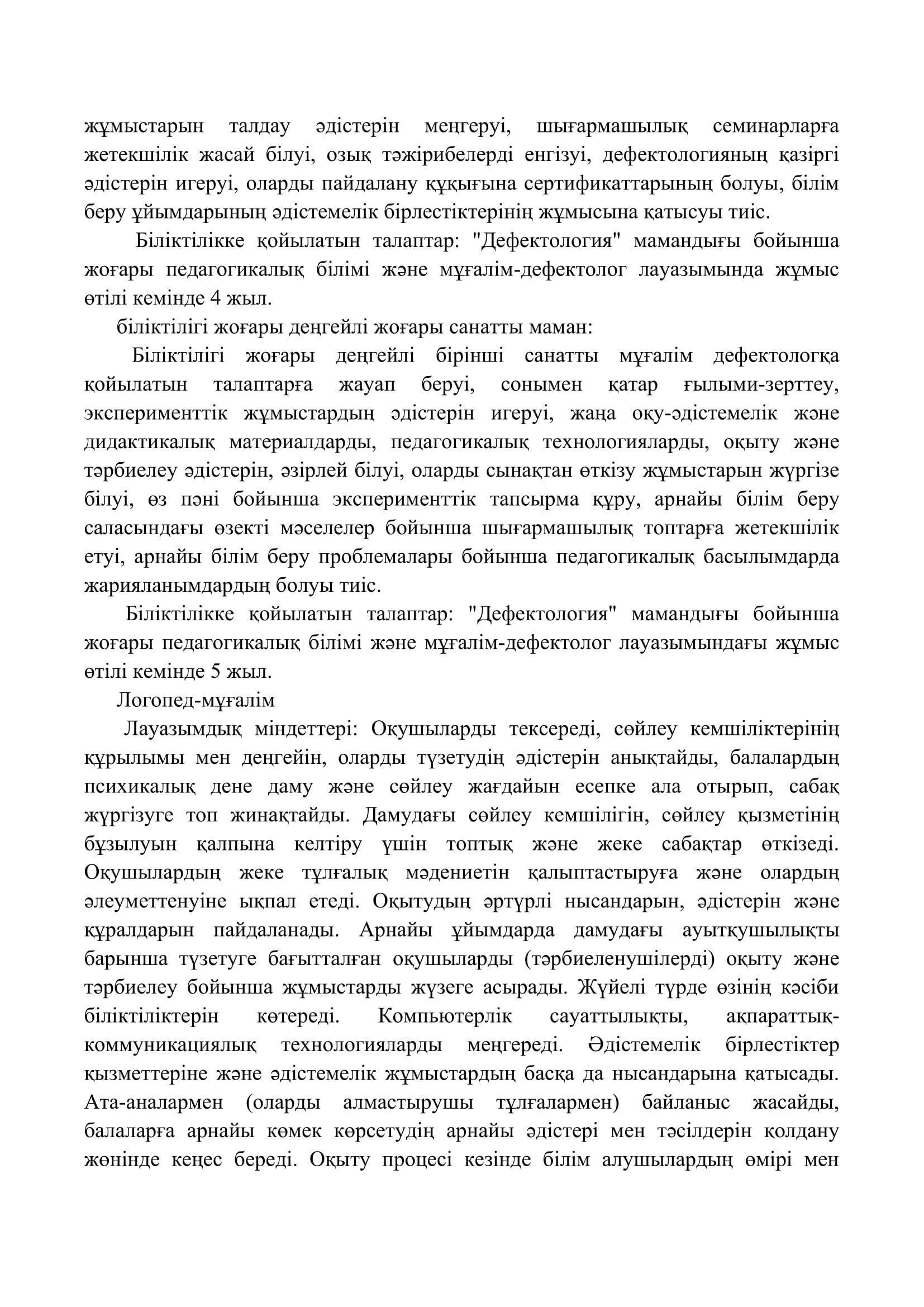 жұмыстарын талдау әдістерін меңгеруі, шығармашылық семинарларға жетекшілік жасай білуі, озық тәжірибелерді енгізуі, дефектологияның қазіргі әдістерін игеруі, оларды пайдалану құқығына сертификаттарының болуы, білім беру ұйымдарының әдістемелік бірлестіктерінің жұмысына қатысуы тиіс.

Біліктілікке қойылатын талаптар: "Дефектология" мамандығы бойынша жоғары педагогикалық білімі және мұғалім-дефектолог лауазымында жұмыс өтілі кемінде 4 жыл.

біліктілігі жоғары деңгейлі жоғары санатты маман:

Біліктілігі жоғары деңгейлі бірінші санатты мұғалім дефектологқа қойылатын талаптарға жауап беруі, сонымен қатар ғылыми-зерттеу, эксперименттік жұмыстардың әдістерін игеруі, жаңа оқу-әдістемелік және дидактикалық материалдарды, педагогикалық технологияларды, оқыту және тәрбиелеу әдістерін, әзірлей білуі, оларды сынақтан өткізу жұмыстарын жүргізе білуі, өз пәні бойынша эксперименттік тапсырма құру, арнайы білім беру саласындағы өзекті мәселелер бойынша шығармашылық топтарға жетекшілік етуі, арнайы білім беру проблемалары бойынша педагогикалық басылымдарда жарияланымдардың болуы тиіс.

Біліктілікке қойылатын талаптар: "Дефектология" мамандығы бойынша жоғары педагогикалық білімі және мұғалім-дефектолог лауазымындағы жұмыс өтілі кемінде 5 жыл.

Логопед-мұғалім

Лауазымдық міндеттері: Оқушыларды тексереді, сөйлеу кемшіліктерінің құрылымы мен деңгейін, оларды түзетудің әдістерін анықтайды, балалардың психикалық дене даму және сөйлеу жағдайын есепке ала отырып, сабақ жүргізуге топ жинақтайды. Дамудағы сөйлеу кемшілігін, сөйлеу қызметінің бұзылуын қалпына келтіру үшін топтық және жеке сабақтар өткізеді. Оқушылардың жеке тұлғалық мәдениетін қалыптастыруға және олардың әлеуметтенуіне ықпал етеді. Оқытудың әртүрлі нысандарын, әдістерін және құралдарын пайдаланады. Арнайы ұйымдарда дамудағы ауытқушылықты барынша түзетуге бағытталған оқушыларды (тәрбиеленушілерді) оқыту және тәрбиелеу бойынша жұмыстарды жүзеге асырады. Жүйелі түрде өзінің кәсіби біліктіліктерін көтереді. Компьютерлік сауаттылықты, ақпараттық-коммуникациялық технологияларды меңгереді. Әдістемелік бірлестіктер қызметтеріне және әдістемелік жұмыстардың басқа да нысандарына қатысады. Ата-аналармен (оларды алмастырушы тұлғалармен) байланыс жасайды, балаларға арнайы көмек көрсетудің арнайы әдістері мен тәсілдерін қолдану жөнінде кеңес береді. Оқыту процесі кезінде білім алушылардың өмірі мен